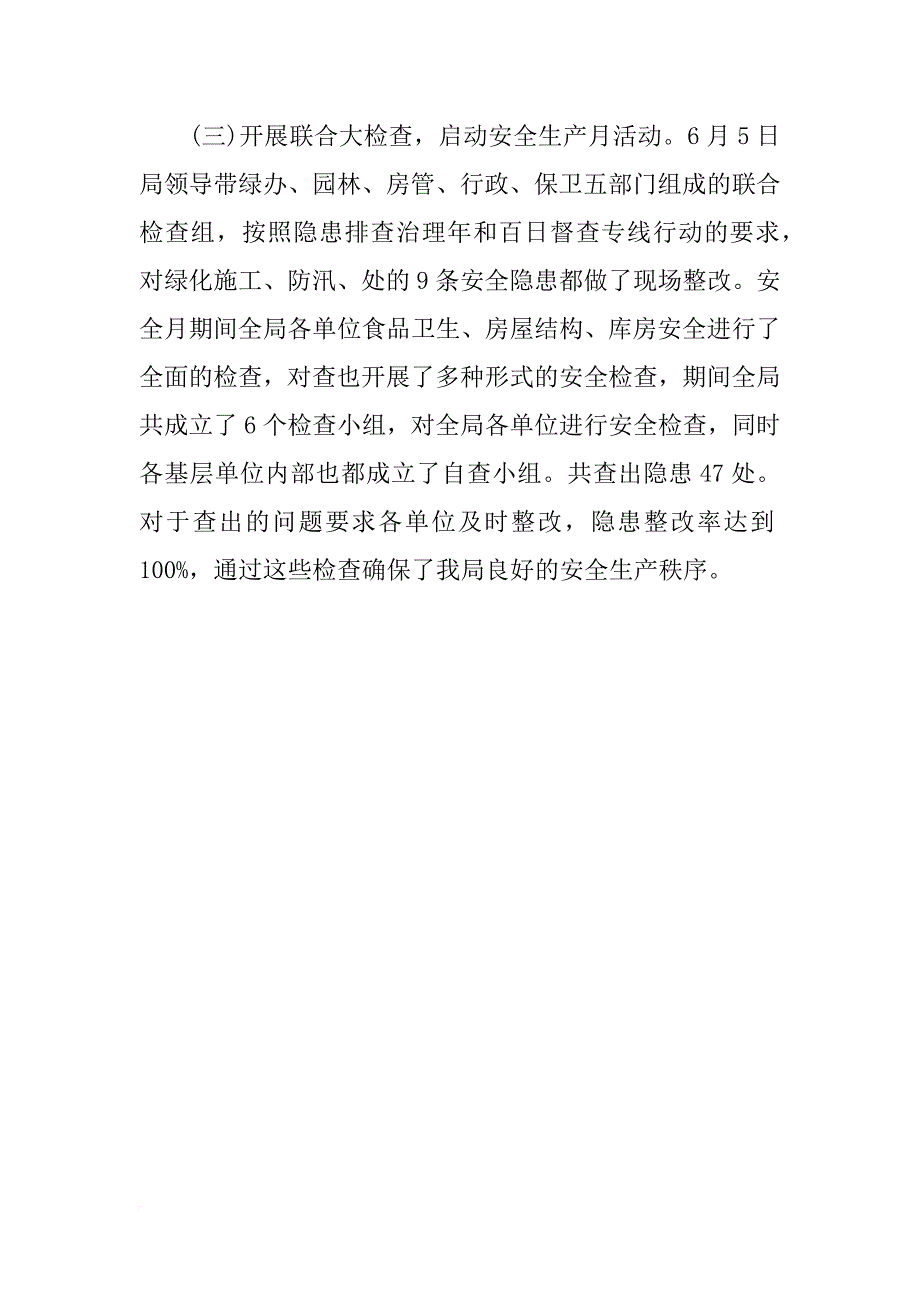 (三)开展联合大检查，启动安全生产月活动。6月5日局领导带绿办、园林、房管、行政、保卫五部门组成的联合检查组，按照隐患排查治理年和百日督查专线行动的要求，对绿化施工、防汛、处的9条安全隐患都做了现场整改。安全月期间全局各单位食品卫生、房屋结构、库房安全进行了全面的检查，对查也开展了多种形式的安全检查，期间全局共成立了6个检查小组，对全局各单位进行安全检查，同时各基层单位内部也都成立了自查小组。共查出隐患47处。对于查出的问题要求各单位及时整改，隐患整改率达到100%，通过这些检查确保了我局良好的安全生产秩序。